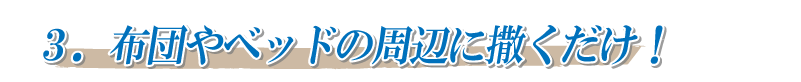 3．布団やベッドの周辺に撒くだけ！